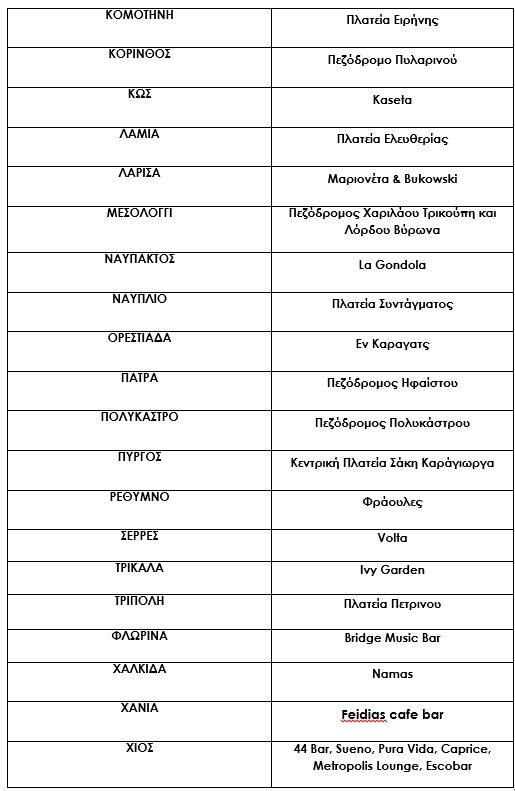 | ΚΟΜΟΤΗΝΗ | Πλατεία Ειρήνης |
|---|---|
| ΚΟΡΙΝΘΟΣ | Πεζόδρομο Πυλαρινού |
| ΚΩΣ | Kaseta |
| ΛΑΜΙΑ | Πλατεία Ελευθερίας |
| ΛΑΡΙΣΑ | Μαριονέτα & Bukowski |
| ΜΕΣΟΛΟΓΓΙ | Πεζόδρομος Χαριλάου Τρικούπη και Λόρδου Βύρωνα |
| ΝΑΥΠΑΚΤΟΣ | La Gondola |
| ΝΑΥΠΛΙΟ | Πλατεία Συντάγματος |
| ΟΡΕΣΤΙΑΔΑ | Εν Καραγατς |
| ΠΑΤΡΑ | Πεζόδρομος Ηφαίστου |
| ΠΟΛΥΚΑΣΤΡΟ | Πεζόδρομος Πολυκάστρου |
| ΠΥΡΓΟΣ | Κεντρική Πλατεία Σάκη Καράγιωργα |
| ΡΕΘΥΜΝΟ | Φράουλες |
| ΣΕΡΡΕΣ | Volta |
| ΤΡΙΚΑΛΑ | Ivy Garden |
| ΤΡΙΠΟΛΗ | Πλατεία Πετρινου |
| ΦΛΩΡΙΝΑ | Bridge Music Bar |
| ΧΑΛΚΙΔΑ | Namas |
| ΧΑΝΙΑ | Feidias cafe bar |
| ΧΙΟΣ | 44 Bar, Sueno, Pura Vida, Caprice, Metropolis Lounge, Escobar |